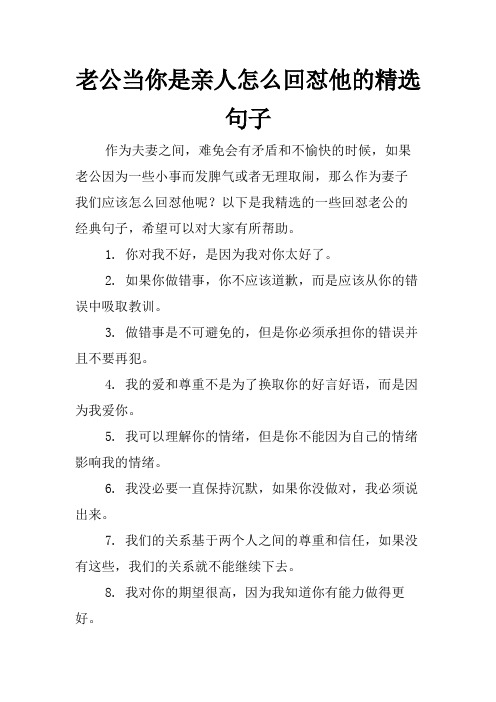 老公当你是亲人怎么回怼他的精选句子

作为夫妻之间，难免会有矛盾和不愉快的时候，如果老公因为一些小事而发脾气或者无理取闹，那么作为妻子我们应该怎么回怼他呢？以下是我精选的一些回怼老公的经典句子，希望可以对大家有所帮助。

1. 你对我不好，是因为我对你太好了。

2. 如果你做错事，你不应该道歉，而是应该从你的错误中吸取教训。

3. 做错事是不可避免的，但是你必须承担你的错误并且不要再犯。

4. 我的爱和尊重不是为了换取你的好言好语，而是因为我爱你。

5. 我可以理解你的情绪，但是你不能因为自己的情绪影响我的情绪。

6. 我没必要一直保持沉默，如果你没做对，我必须说出来。

7. 我们的关系基于两个人之间的尊重和信任，如果没有这些，我们的关系就不能继续下去。

8. 我对你的期望很高，因为我知道你有能力做得更好。